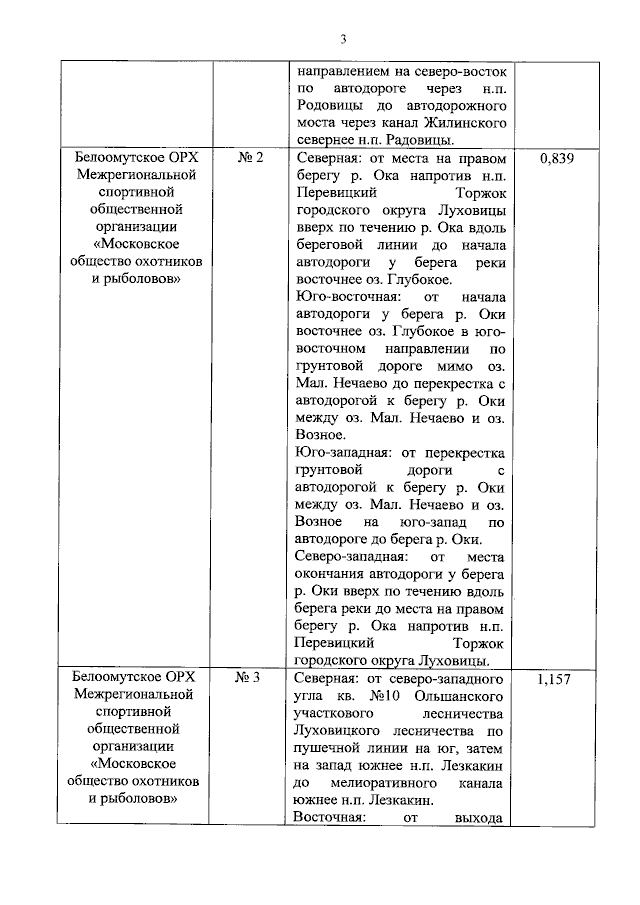 3

| | | | |
|---|---|---|---|
| | | направлением на северо-восток по автодороге через н.п. Родовицы до автодорожного моста через канал Жилинского севернее н.п. Радовицы. | |
| Белоомутское ОРХ Межрегиональной спортивной общественной организации «Московское общество охотников и рыболовов» | № 2 | Северная: от места на правом берегу р. Ока напротив н.п. Перевицкий Торжок городского округа Луховицы вверх по течению р. Ока вдоль береговой линии до начала автодороги у берега реки восточнее оз. Глубокое. Юго-восточная: от начала автодороги у берега р. Оки восточнее оз. Глубокое в юго-восточном направлении по грунтовой дороге мимо оз. Мал. Нечаево до перекрестка с автодорогой к берегу р. Оки между оз. Мал. Нечаево и оз. Возное. Юго-западная: от перекрестка грунтовой дороги с автодорогой к берегу р. Оки между оз. Мал. Нечаево и оз. Возное на юго-запад по автодороге до берега р. Оки. Северо-западная: от места окончания автодороги у берега р. Оки вверх по течению вдоль берега реки до места на правом берегу р. Ока напротив н.п. Перевицкий Торжок городского округа Луховицы. | 0,839 |
| Белоомутское ОРХ Межрегиональной спортивной общественной организации «Московское общество охотников и рыболовов» | № 3 | Северная: от северо-западного угла кв. №10 Ольшанского участкового лесничества Луховицкого лесничества по пушечной линии на юг, затем на запад южнее н.п. Лезкакин до мелиоративного канала южнее н.п. Лезкакин. Восточная: от выхода | 1,157 |